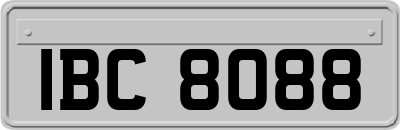 IBC 8088